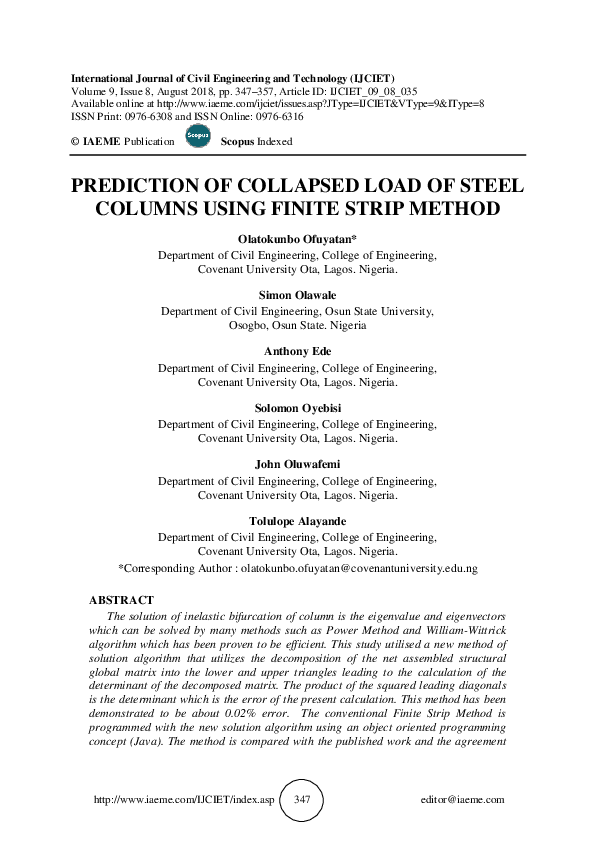 International Journal of Civil Engineering and Technology (IJCIET)
Volume 9, Issue 8, August 2018, pp. 347–357, Article ID: IJCIET_09_08_035
Available online at http://www.iaeme.com/ijciet/issues.asp?JType=IJCIET&VType=9&IType=8
ISSN Print: 0976-6308 and ISSN Online: 0976-6316
© IAEME Publication Scopus Scopus Indexed

PREDICTION OF COLLAPSED LOAD OF STEEL COLUMNS USING FINITE STRIP METHOD

Olatokunbo Ofuyatan*
Department of Civil Engineering, College of Engineering, Covenant University Ota, Lagos. Nigeria.

Simon Olawale
Department of Civil Engineering, Osun State University, Osogbo, Osun State. Nigeria

Anthony Ede
Department of Civil Engineering, College of Engineering, Covenant University Ota, Lagos. Nigeria.

Solomon Oyebisi
Department of Civil Engineering, College of Engineering, Covenant University Ota, Lagos. Nigeria.

John Oluwafemi
Department of Civil Engineering, College of Engineering, Covenant University Ota, Lagos. Nigeria.

Tolulope Alayande
Department of Civil Engineering, College of Engineering, Covenant University Ota, Lagos. Nigeria.
*Corresponding Author : olatokunbo.ofuyatan@covenantuniversity.edu.ng

ABSTRACT
The solution of inelastic bifurcation of column is the eigenvalue and eigenvectors which can be solved by many methods such as Power Method and William-Wittrick algorithm which has been proven to be efficient. This study utilised a new method of solution algorithm that utilizes the decomposition of the net assembled structural global matrix into the lower and upper triangles leading to the calculation of the determinant of the decomposed matrix. The product of the squared leading diagonals is the determinant which is the error of the present calculation. This method has been demonstrated to be about 0.02% error. The conventional Finite Strip Method is programmed with the new solution algorithm using an object oriented programming concept (Java). The method is compared with the published work and the agreement

http://www.iaeme.com/IJCIET/index.asp 347 editor@iaeme.com